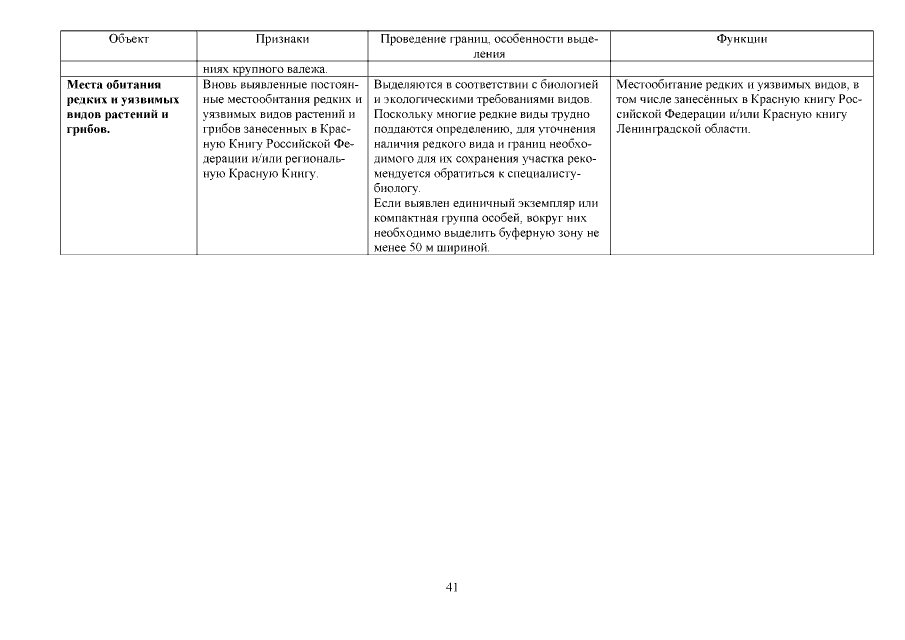 | Объект | Признаки | Проведение границ, особенности выделения | Функции |
|---|---|---|---|
| | ниях крупного валежа. | | |
| Места обитания редких и уязвимых видов растений и грибов. | Вновь выявленные постоянные местообитания редких и уязвимых видов растений и грибов занесенных в Красную Книгу Российской Федерации и/или региональную Красную Книгу. | Выделяются в соответствии с биологией и экологическими требованиями видов. Поскольку многие редкие виды трудно поддаются определению, для уточнения наличия редкого вида и границ необходимого для их сохранения участка рекомендуется обратиться к специалисту-биологу. Если выявлен единичный экземпляр или компактная группа особей, вокруг них необходимо выделить буферную зону не менее 50 м шириной. | Местообитание редких и уязвимых видов, в том числе занесённых в Красную книгу Российской Федерации и/или Красную книгу Ленинградской области. |

41